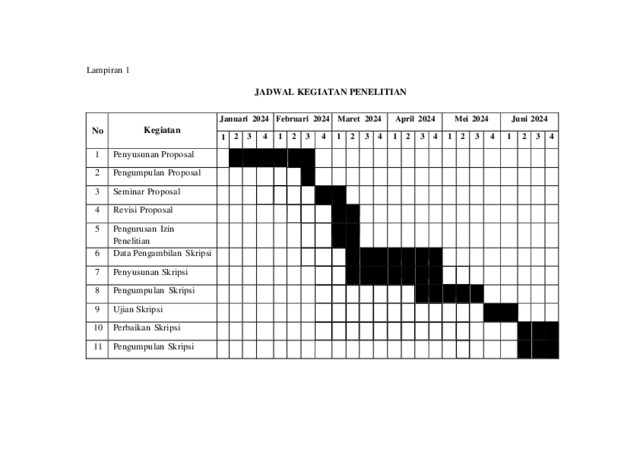 Lampiran 1

JADWAL KEGIATAN PENELITIAN

| No | Kegiatan | Januari 2024 | | | | Februari 2024 | | | | Maret 2024 | | | | April 2024 | | | | Mei 2024 | | | | Juni 2024 | | | |
|---|---|---|---|---|---|---|---|---|---|---|---|---|---|---|---|---|---|---|---|---|---|---|---|---|---|
| | | 1 | 2 | 3 | 4 | 1 | 2 | 3 | 4 | 1 | 2 | 3 | 4 | 1 | 2 | 3 | 4 | 1 | 2 | 3 | 4 | 1 | 2 | 3 | 4 |
| 1 | Penyusunan Proposal | | | | | | | | | | | | | | | | | | | | | | | | |
| 2 | Pengumpulan Proposal | | | | | | | | | | | | | | | | | | | | | | | | |
| 3 | Seminar Proposal | | | | | | | | | | | | | | | | | | | | | | | | |
| 4 | Revisi Proposal | | | | | | | | | | | | | | | | | | | | | | | | |
| 5 | Pengurusan Izin Penelitian | | | | | | | | | | | | | | | | | | | | | | | | |
| 6 | Data Pengambilan Skripsi | | | | | | | | | | | | | | | | | | | | | | | | |
| 7 | Penyusunan Skripsi | | | | | | | | | | | | | | | | | | | | | | | | |
| 8 | Pengumpulan Skripsi | | | | | | | | | | | | | | | | | | | | | | | | |
| 9 | Ujian Skripsi | | | | | | | | | | | | | | | | | | | | | | | | |
| 10 | Perbaikan Skripsi | | | | | | | | | | | | | | | | | | | | | | | | |
| 11 | Pengumpulan Skripsi | | | | | | | | | | | | | | | | | | | | | | | | |